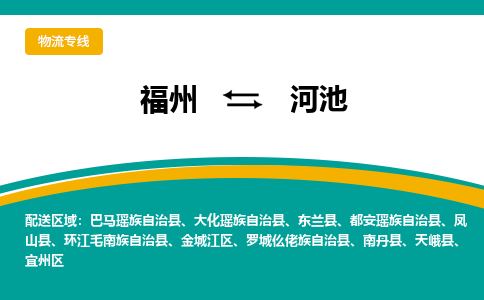 物流专线

福州 ⇆ 河池

配送区域：巴马瑶族自治县、大化瑶族自治县、东兰县、都安瑶族自治县、凤山县、环江毛南族自治县、金城江区、罗城仫佬族自治县、南丹县、天峨县、宜州区